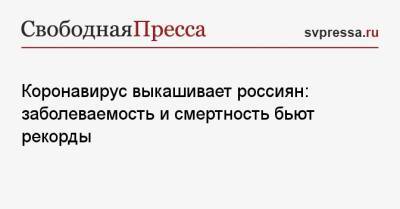 СвободнаяПресса

svpressa.ru

Коронавирус выкашивает россиян: заболеваемость и смертность бьют рекорды